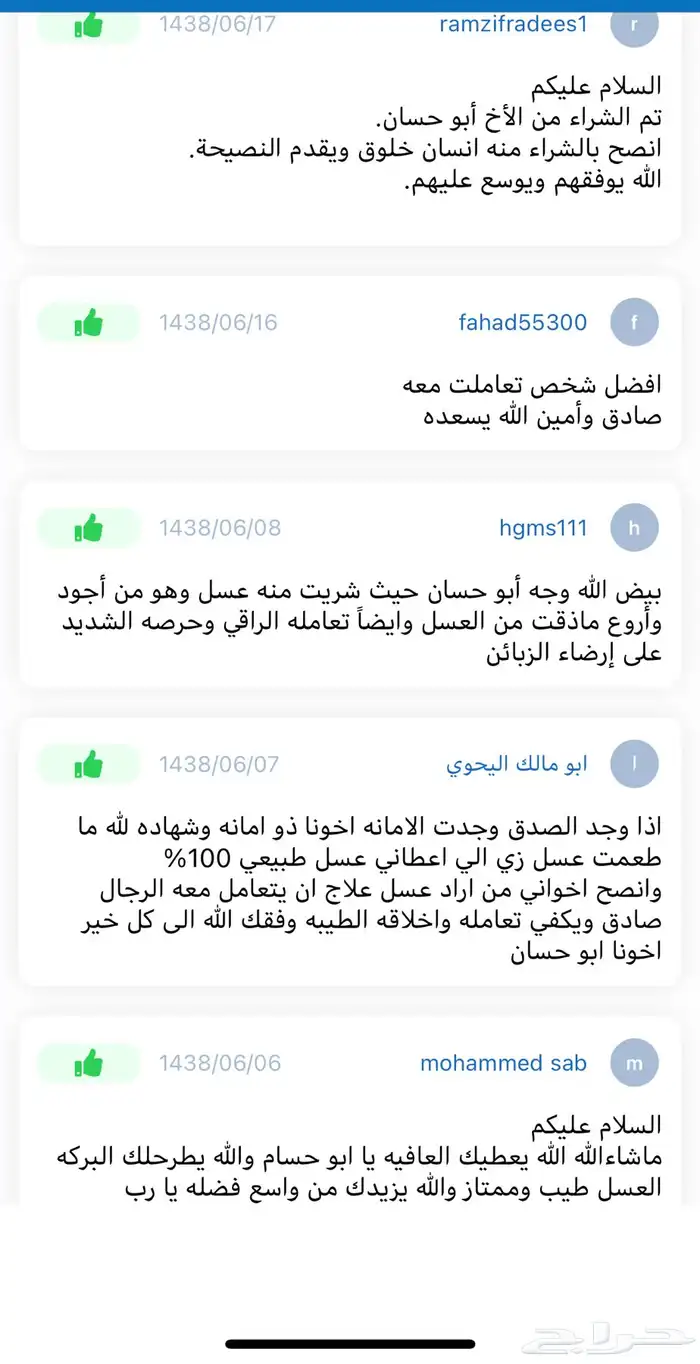 r ramzifradees1 1438/06/17

السلام عليكم
تم الشراء من الأخ أبو حسان.
انصح بالشراء منه انسان خلوق ويقدم النصيحة.
الله يوفقهم ويوسع عليهم.

f fahad55300 1438/06/16

افضل شخص تعاملت معه
صادق وأمين الله يسعده

h hgms111 1438/06/08

بيض الله وجه أبو حسان حيث شريت منه عسل وهو من أجود وأروع ماذقت من العسل وايضاً تعامله الراقي وحرصه الشديد على إرضاء الزبائن

ا ابو مالك اليحوي 1438/06/07

اذا وجد الصدق وجدت الامانه اخونا ذو امانه وشهاده لله ما طعمت عسل زي الي اعطاني عسل طبيعي 100%
وانصح اخواني من اراد عسل علاج ان يتعامل معه الرجال صادق ويكفي تعامله واخلاقه الطيبه وفقك الله الى كل خير اخونا ابو حسان

m mohammed sab 1438/06/06

السلام عليكم
ماشاءالله الله يعطيك العافيه يا ابو حسام والله يطرحلك البركه العسل طيب وممتاز والله يزيدك من واسع فضله يا رب

حراج